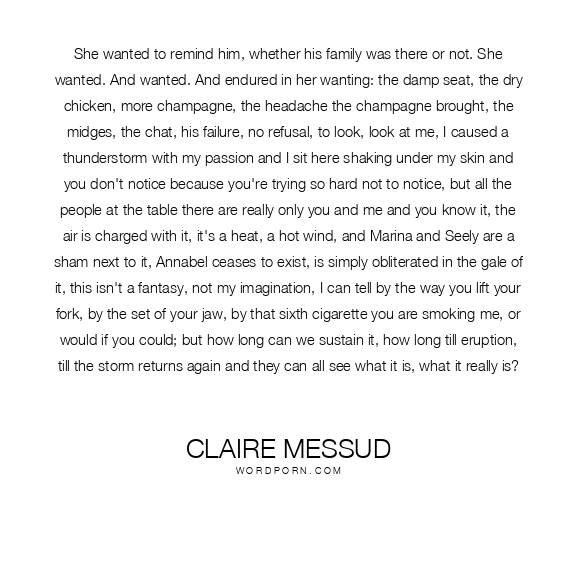 She wanted to remind him, whether his family was there or not. She wanted. And wanted. And endured in her wanting: the damp seat, the dry chicken, more champagne, the headache the champagne brought, the midges, the chat, his failure, no refusal, to look, look at me, I caused a thunderstorm with my passion and I sit here shaking under my skin and you don't notice because you're trying so hard not to notice, but all the people at the table there are really only you and me and you know it, the air is charged with it, it's a heat, a hot wind, and Marina and Seely are a sham next to it, Annabel ceases to exist, is simply obliterated in the gale of it, this isn't a fantasy, not my imagination, I can tell by the way you lift your fork, by the set of your jaw, by that sixth cigarette you are smoking me, or would if you could; but how long can we sustain it, how long till eruption, till the storm returns again and they can all see what it is, what it really is?

CLAIRE MESSUD
WORDPORN.COM